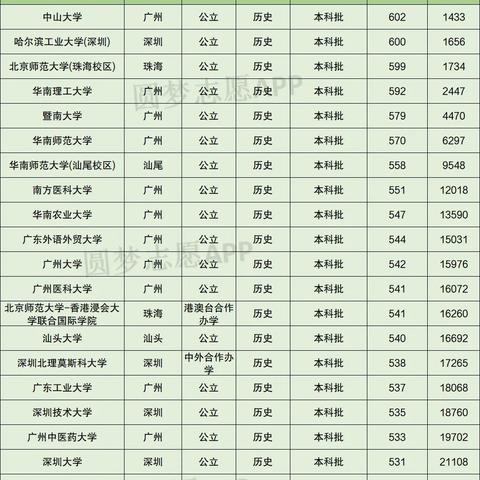 | 中山大学 | 广州 | 公立 | 历史 | 本科批 | 602 | 1433 |
|---|---|---|---|---|---|---|
| 哈尔滨工业大学(深圳) | 深圳 | 公立 | 历史 | 本科批 | 600 | 1656 |
| 北京师范大学(珠海校区) | 珠海 | 公立 | 历史 | 本科批 | 599 | 1734 |
| 华南理工大学 | 广州 | 公立 | 历史 | 本科批 | 592 | 2447 |
| 暨南大学 | 广州 | 公立 | 历史 | 本科批 | 579 | 4470 |
| 华南师范大学 | 广州 | 公立 | 历史 | 本科批 | 570 | 6297 |
| 华南师范大学(汕尾校区) | 汕尾 | 公立 | 历史 | 本科批 | 558 | 9548 |
| 南方医科大学 | 广州 | 公立 | 历史 | 本科批 | 551 | 12018 |
| 华南农业大学 | 广州 | 公立 | 历史 | 本科批 | 547 | 13590 |
| 广东外语外贸大学 | 广州 | 公立 | 历史 | 本科批 | 544 | 15031 |
| 广州大学 | 广州 | 公立 | 历史 | 本科批 | 542 | 15976 |
| 广州医科大学 | 广州 | 公立 | 历史 | 本科批 | 541 | 16072 |
| 北京师范大学-香港浸会大学联合国际学院 | 珠海 | 港澳台合作办学 | 历史 | 本科批 | 541 | 16260 |
| 汕头大学 | 汕头 | 公立 | 历史 | 本科批 | 540 | 16692 |
| 深圳北理莫斯科大学 | 深圳 | 中外合作办学 | 历史 | 本科批 | 538 | 17265 |
| 广东工业大学 | 广州 | 公立 | 历史 | 本科批 | 537 | 18068 |
| 深圳技术大学 | 深圳 | 公立 | 历史 | 本科批 | 535 | 18760 |
| 广州中医药大学 | 广州 | 公立 | 历史 | 本科批 | 533 | 19702 |
| 深圳大学 | 深圳 | 公立 | 历史 | 本科批 | 531 | 21108 |

圆梦志愿APP